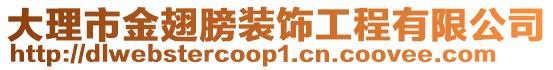 大理市金翅膀装饰工程有限公司
http://dlwebstercoop1.cn.coovee.com